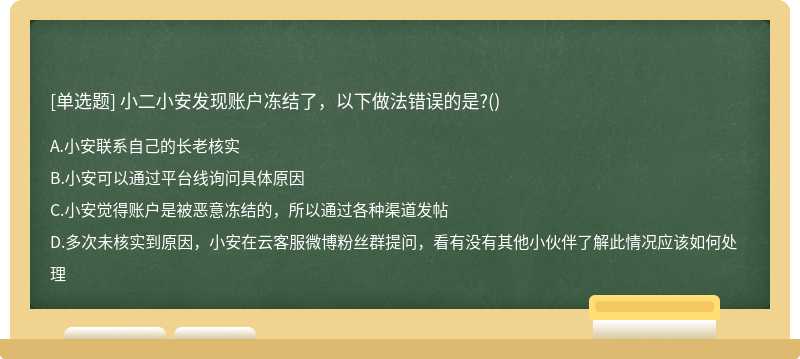 [单选题] 小二小安发现账户冻结了，以下做法错误的是?()

A.小安联系自己的长老核实

B.小安可以通过平台线询问具体原因

C.小安觉得账户是被恶意冻结的，所以通过各种渠道发帖

D.多次未核实到原因，小安在云客服微博粉丝群提问，看有没有其他小伙伴了解此情况应该如何处理